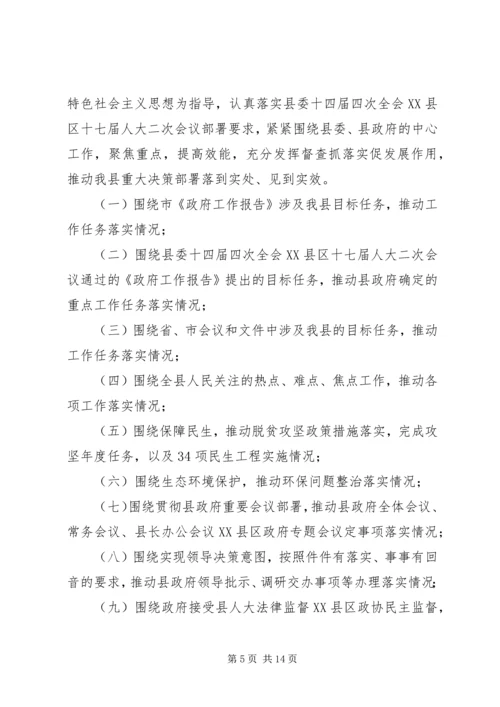 特色社会主义思想为指导，认真落实县委十四届四次全会XX县区十七届人大二次会议部署要求，紧紧围绕县委、县政府的中心工作，聚焦重点，提高效能，充分发挥督查抓落实促发展作用，推动我县重大决策部署落到实处、见到实效。

（一）围绕市《政府工作报告》涉及我县目标任务，推动工作任务落实情况；

（二）围绕县委十四届四次全会XX县区十七届人大二次会议通过的《政府工作报告》提出的目标任务，推动县政府确定的重点工作任务落实情况；

（三）围绕省、市会议和文件中涉及我县的目标任务，推动工作任务落实情况；

（四）围绕全县人民关注的热点、难点、焦点工作，推动各项工作落实情况；

（五）围绕保障民生，推动脱贫攻坚政策措施落实，完成攻坚年度任务，以及34项民生工程实施情况；

（六）围绕生态环境保护，推动环保问题整治落实情况；

（七）围绕贯彻县政府重要会议部署，推动县政府全体会议、常务会议、县长办公会议XX县区政府专题会议定事项落实情况；

（八）围绕实现领导决策意图，按照件件有落实、事事有回音的要求，推动县政府领导批示、调研交办事项等办理落实情况；

（九）围绕政府接受县人大法律监督XX县区政协民主监督，

第5页 共14页